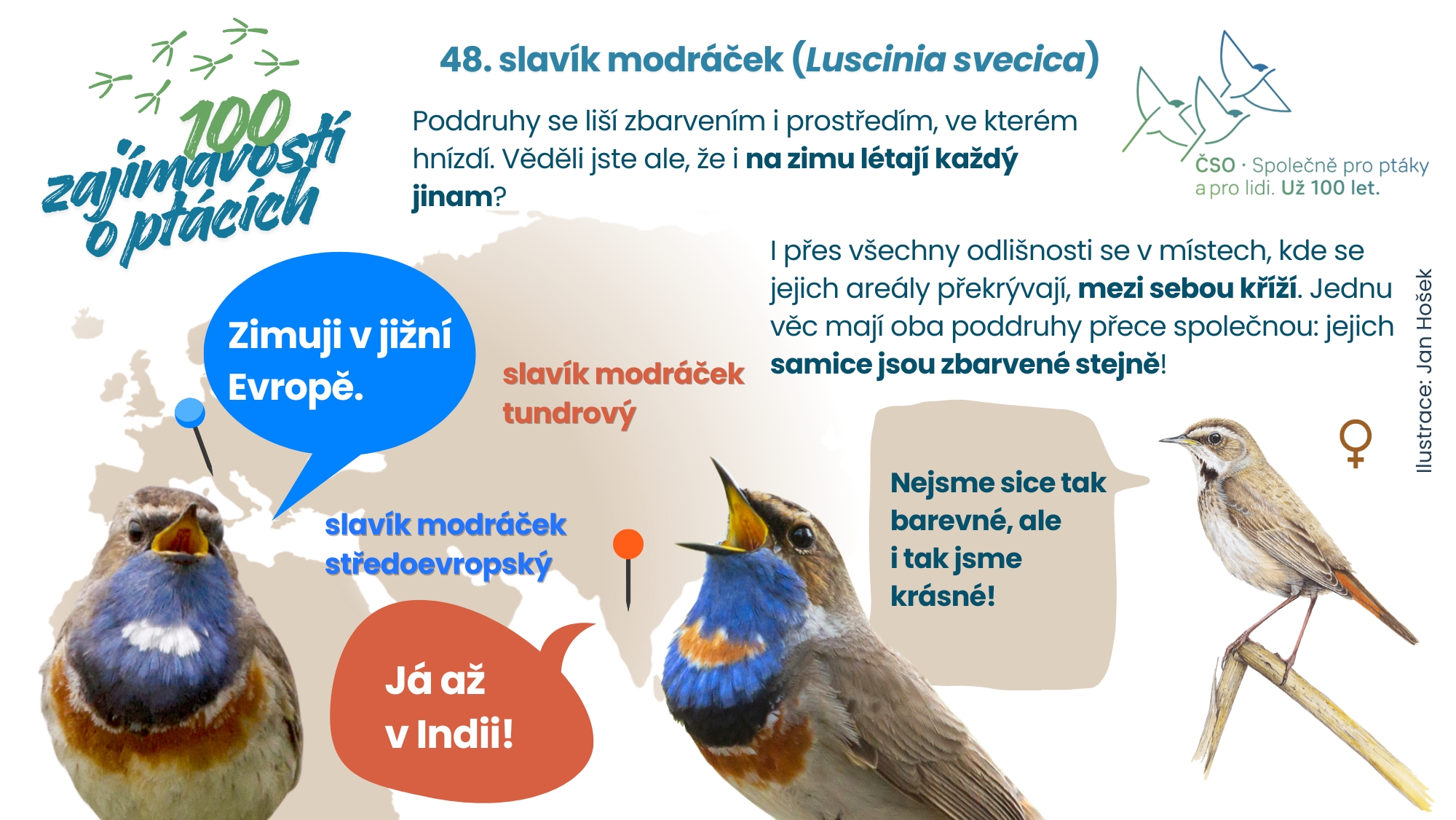 100 zajímavostí o ptácích

48. slavík modráček (Luscinia svecica)

Poddruhy se liší zbarvením i prostředím, ve kterém hnízdí. Věděli jste ale, že i na zimu létají každý jinam?

ČSO · Společně pro ptáky a pro lidi. Už 100 let.

I přes všechny odlišnosti se v místech, kde se jejich areály překrývají, mezi sebou kříží. Jednu věc mají oba poddruhy přece společnou: jejich samice jsou zbarvené stejně!

Ilustrace: Jan Hošek

Zimuji v jižní Evropě.

slavík modráček tundrový

slavík modráček středoevropský

Já až v Indii!

Nejsme sice tak barevné, ale i tak jsme krásné!

♀